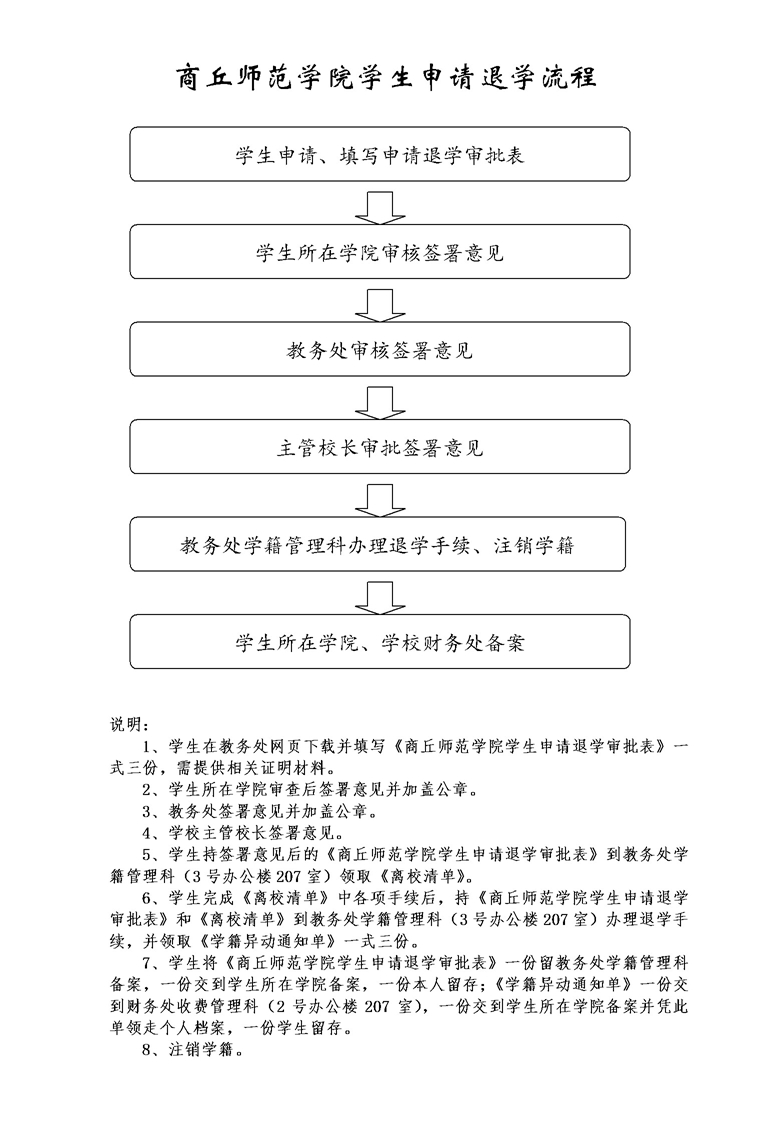 商丘师范学院学生申请退学流程

学生申请、填写申请退学审批表

学生所在学院审核签署意见

教务处审核签署意见

主管校长审批签署意见

教务处学籍管理科办理退学手续、注销学籍

学生所在学院、学校财务处备案

说明：

1、学生在教务处网页下载并填写《商丘师范学院学生申请退学审批表》一式三份，需提供相关证明材料。

2、学生所在学院审查后签署意见并加盖公章。

3、教务处签署意见并加盖公章。

4、学校主管校长签署意见。

5、学生持签署意见后的《商丘师范学院学生申请退学审批表》到教务处学籍管理科（3号办公楼207室）领取《离校清单》。

6、学生完成《离校清单》中各项手续后，持《商丘师范学院学生申请退学审批表》和《离校清单》到教务处学籍管理科（3号办公楼207室）办理退学手续，并领取《学籍异动通知单》一式三份。

7、学生将《商丘师范学院学生申请退学审批表》一份留教务处学籍管理科备案，一份交到学生所在学院备案，一份本人留存；《学籍异动通知单》一份交到财务处收费管理科（2号办公楼207室），一份交到学生所在学院备案并凭此单领走个人档案，一份学生留存。

8、注销学籍。